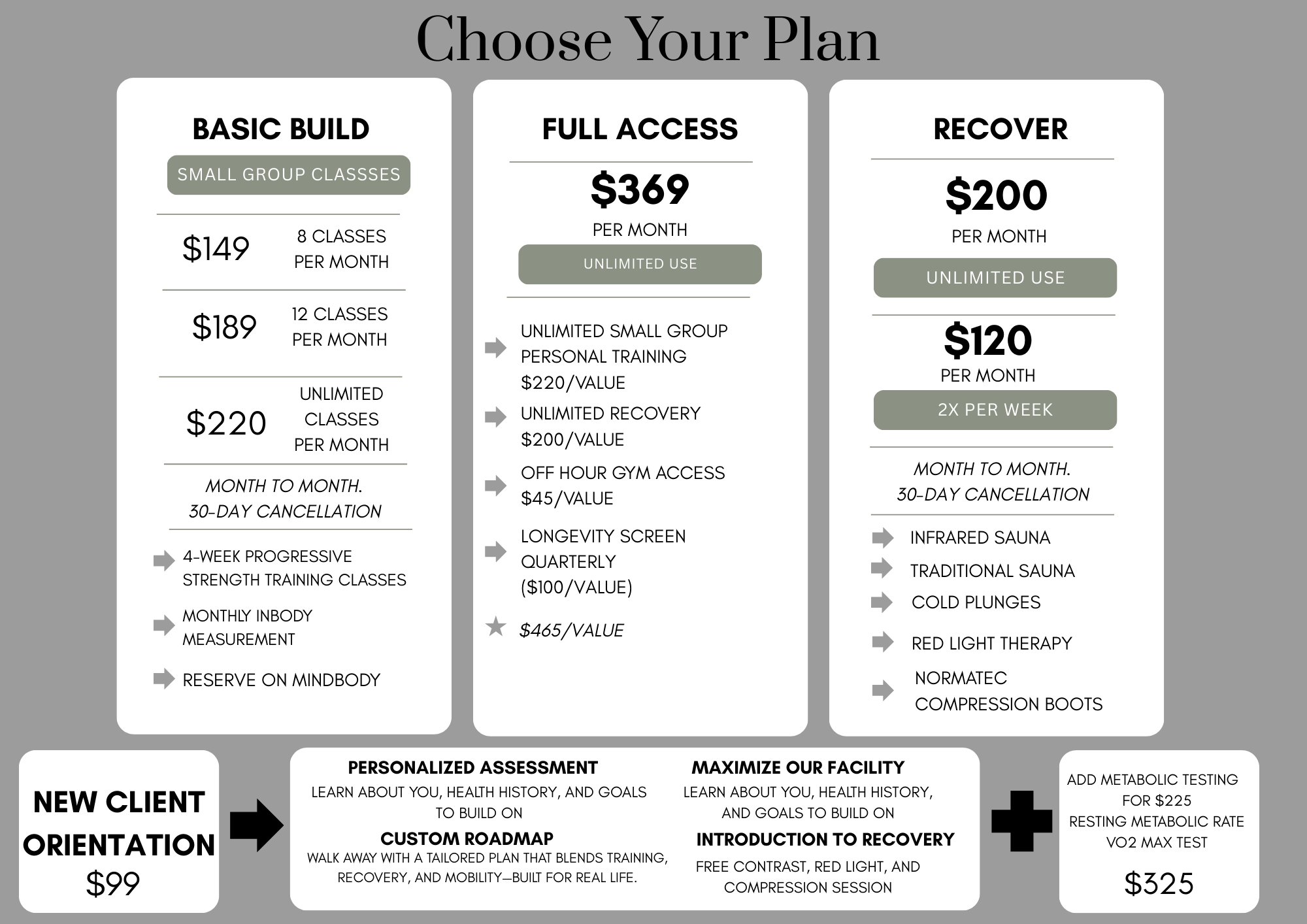 Choose Your Plan

BASIC BUILD

SMALL GROUP CLASSSES

$149 8 CLASSES PER MONTH

$189 12 CLASSES PER MONTH

$220 UNLIMITED CLASSES PER MONTH

MONTH TO MONTH. 30-DAY CANCELLATION

4-WEEK PROGRESSIVE STRENGTH TRAINING CLASSES

MONTHLY INBODY MEASUREMENT

RESERVE ON MINDBODY

FULL ACCESS

$369

PER MONTH

UNLIMITED USE

UNLIMITED SMALL GROUP PERSONAL TRAINING $220/VALUE

UNLIMITED RECOVERY $200/VALUE

OFF HOUR GYM ACCESS $45/VALUE

LONGEVITY SCREEN QUARTERLY ($100/VALUE)

$465/VALUE

RECOVER

$200

PER MONTH

UNLIMITED USE

$120

PER MONTH

2X PER WEEK

MONTH TO MONTH. 30-DAY CANCELLATION

INFRARED SAUNA

TRADITIONAL SAUNA

COLD PLUNGES

RED LIGHT THERAPY

NORMATEC COMPRESSION BOOTS

NEW CLIENT ORIENTATION
$99

PERSONALIZED ASSESSMENT
LEARN ABOUT YOU, HEALTH HISTORY, AND GOALS TO BUILD ON

CUSTOM ROADMAP
WALK AWAY WITH A TAILORED PLAN THAT BLENDS TRAINING, RECOVERY, AND MOBILITY—BUILT FOR REAL LIFE.

MAXIMIZE OUR FACILITY
LEARN ABOUT YOU, HEALTH HISTORY, AND GOALS TO BUILD ON

INTRODUCTION TO RECOVERY
FREE CONTRAST, RED LIGHT, AND COMPRESSION SESSION

ADD METABOLIC TESTING FOR $225
RESTING METABOLIC RATE
VO2 MAX TEST

$325